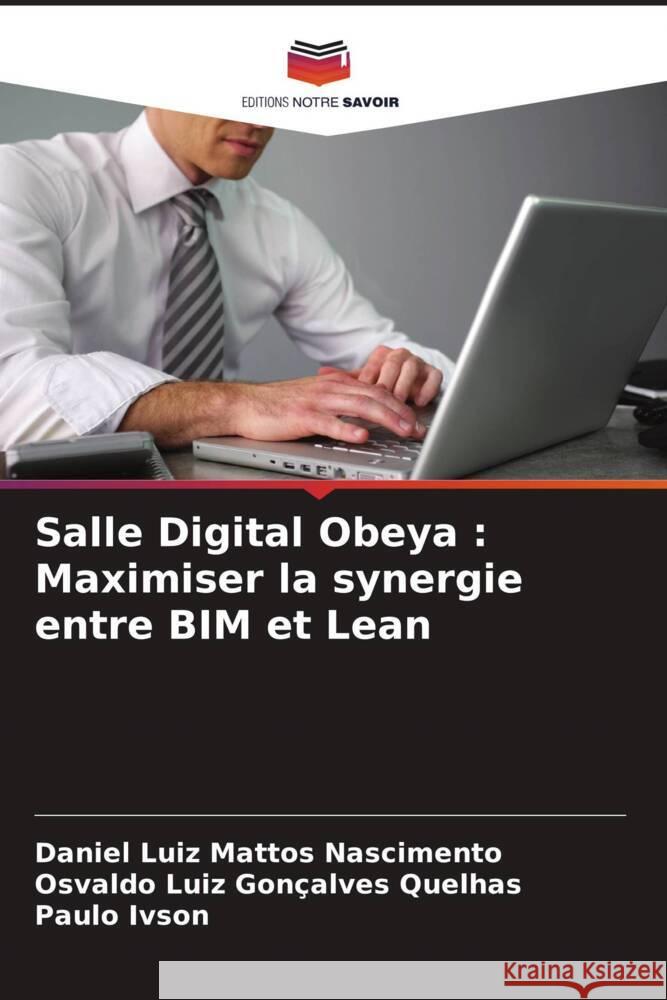 EDITIONS NOTRE SAVOIR

Salle Digital Obeya : Maximiser la synergie entre BIM et Lean

Daniel Luiz Mattos Nascimento
Osvaldo Luiz Gonçalves Quelhas
Paulo Ivson